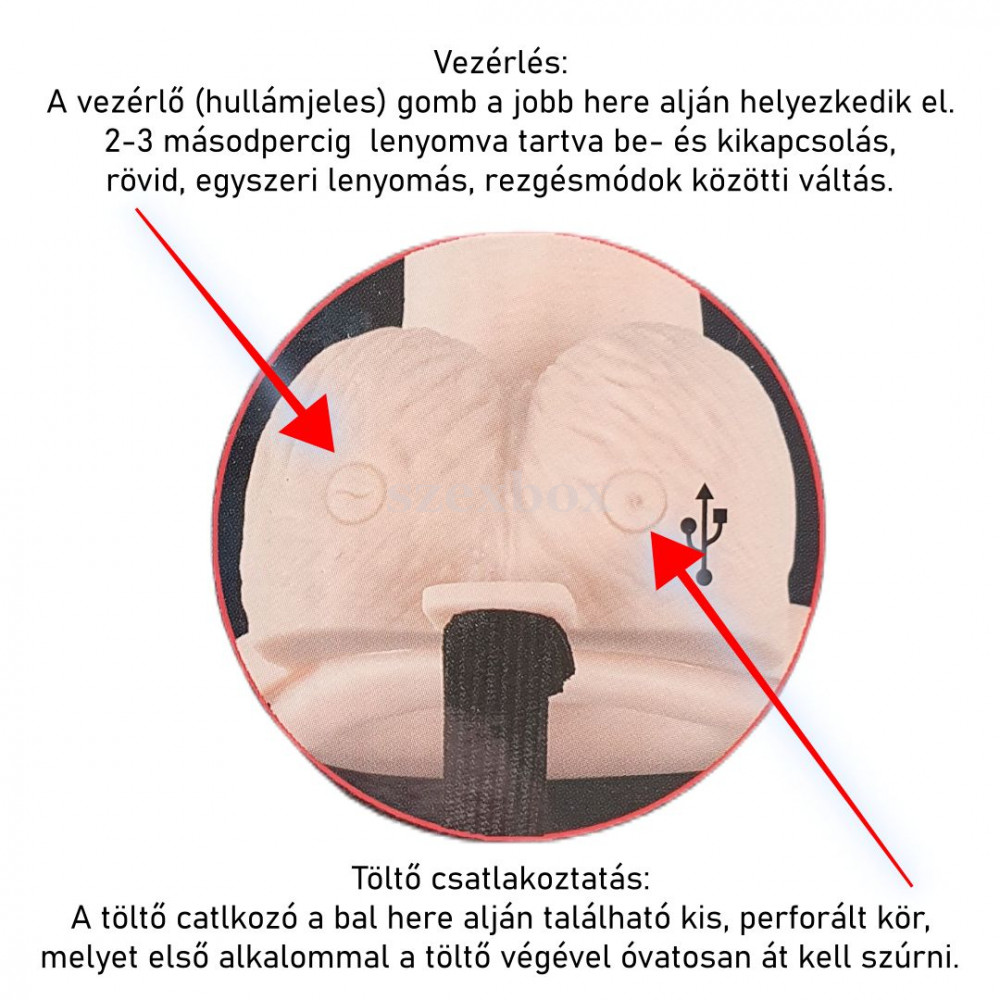 Vezérlés:
A vezérlő (hullámjeles) gomb a jobb here alján helyezkedik el. 2-3 másodpercig lenyomva tartva be- és kikapcsolás, rövid, egyszeri lenyomás, rezgésmódok közötti váltás.

Töltő csatlakoztatás:
A töltő catlkozó a bal here alján található kis, perforált kör, melyet első alkalommal a töltő végével óvatosan át kell szúrni.

szexbox